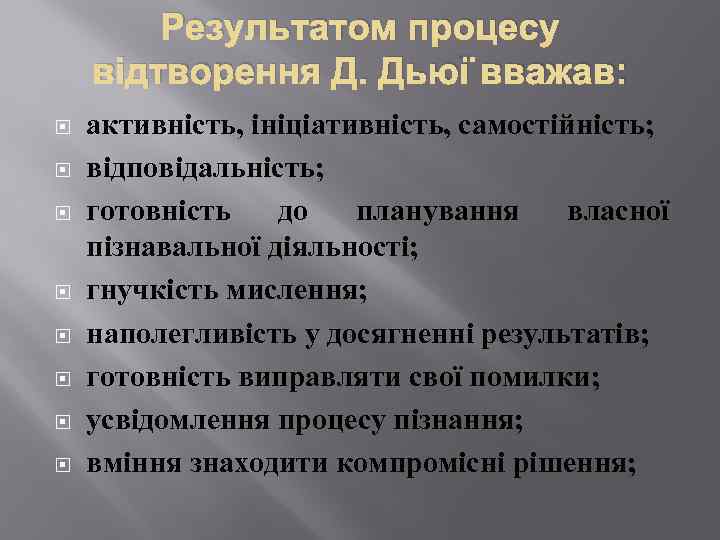 Результатом процесу відтворення Д. Дьюї вважав:

активність, ініціативність, самостійність;
відповідальність;
готовність до планування власної пізнавальної діяльності;
гнучкість мислення;
наполегливість у досягненні результатів;
готовність виправляти свої помилки;
усвідомлення процесу пізнання;
вміння знаходити компромісні рішення;